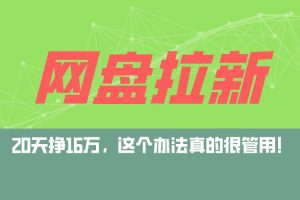 网盘拉新

20天挣16万，这个办法真的很管用！